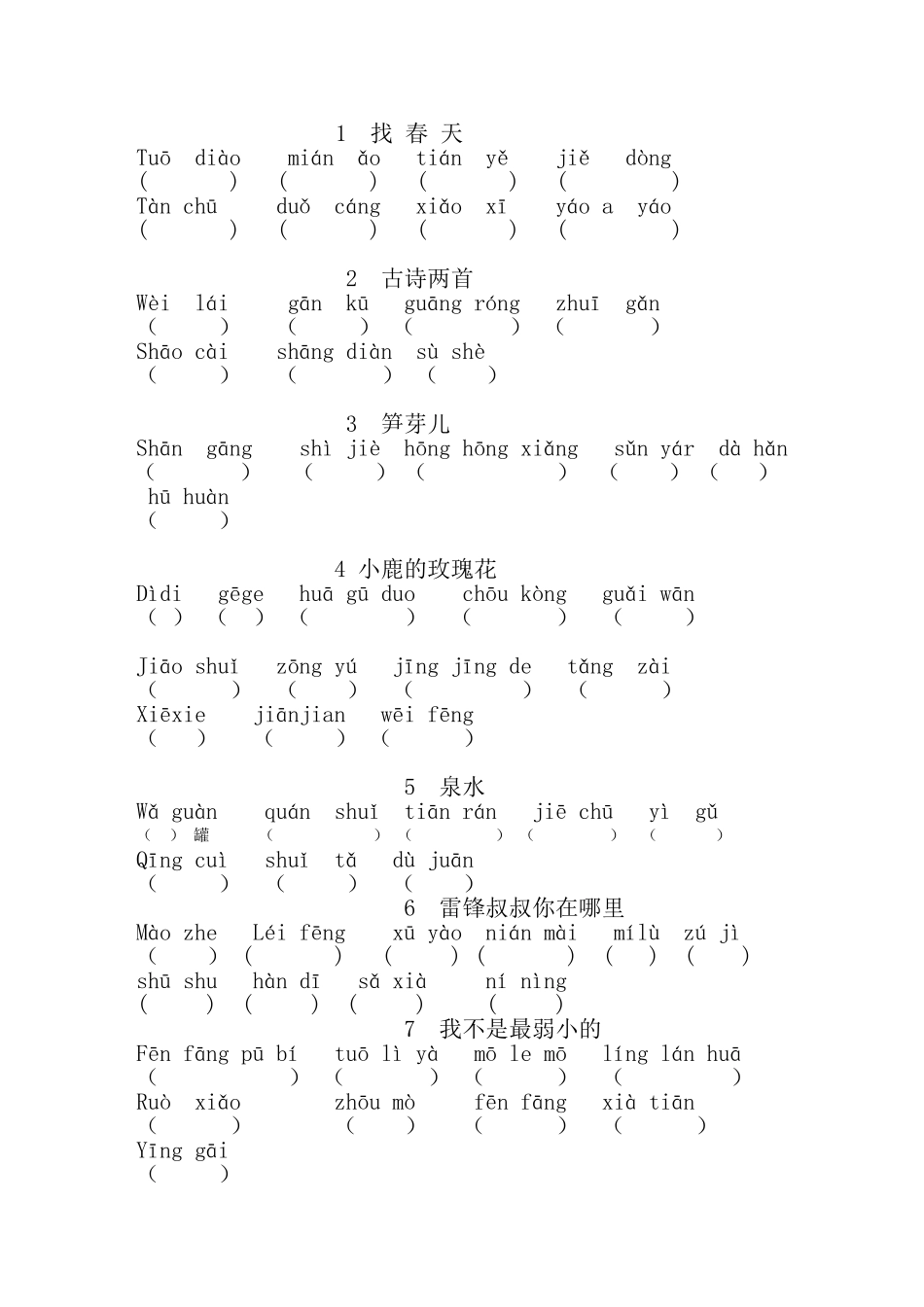 1 找 春 天

Tuō diào mián ǎo tián yě jiě dòng
( ) ( ) ( ) ( )
Tàn chū duǒ cáng xiǎo xī yáo a yáo
( ) ( ) ( ) ( )

2 古诗两首

Wèi lái gān kū guāng róng zhuī gǎn
( ) ( ) ( ) ( )
Shāo cài shāng diàn sù shè
( ) ( ) ( )

3 笋芽儿

Shān gāng shì jiè hōng hōng xiǎng sǔn yár dà hǎn
( ) ( ) ( ) ( ) ( )
hū huàn
( )

4 小鹿的玫瑰花

Dìdi gēge huā gū duo chōu kòng guǎi wān
( ) ( ) ( ) ( ) ( )

Jiāo shuǐ zōng yú jīng jīng de tǎng zài
( ) ( ) ( ) ( )
Xiēxie jiānjian wēi fēng
( ) ( ) ( )

5 泉水

Wǎ guàn quán shuǐ tiān rán jiē chū yì gǔ
( ) 罐 ( ) ( ) ( ) ( )
Qīng cuì shuǐ tǎ dù juān
( ) ( ) ( )

6 雷锋叔叔你在哪里

Mào zhe Léi fēng xū yào nián mài mílù zú jì
( ) ( ) ( ) ( ) ( ) ( )
shū shu hàn dī sǎ xià ní nìng
( ) ( ) ( ) ( )

7 我不是最弱小的

Fēn fāng pū bí tuō lì yà mō le mō líng lán huā
( ) ( ) ( ) ( )
Ruò xiǎo zhōu mò fēn fāng xià tiān
( ) ( ) ( ) ( )
Yīng gāi
( )